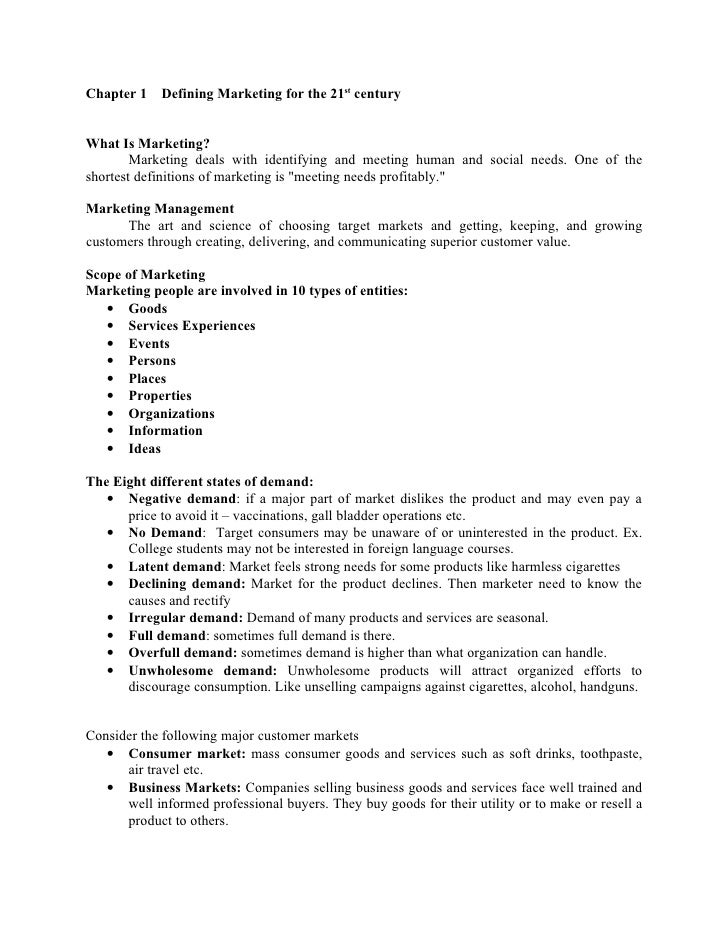 Chapter 1 Defining Marketing for the 21$^{st}$ century

What Is Marketing?
Marketing deals with identifying and meeting human and social needs. One of the shortest definitions of marketing is "meeting needs profitably."

Marketing Management
The art and science of choosing target markets and getting, keeping, and growing customers through creating, delivering, and communicating superior customer value.

Scope of Marketing
Marketing people are involved in 10 types of entities:
• Goods
• Services Experiences
• Events
• Persons
• Places
• Properties
• Organizations
• Information
• Ideas

The Eight different states of demand:
• Negative demand: if a major part of market dislikes the product and may even pay a price to avoid it – vaccinations, gall bladder operations etc.
• No Demand: Target consumers may be unaware of or uninterested in the product. Ex. College students may not be interested in foreign language courses.
• Latent demand: Market feels strong needs for some products like harmless cigarettes
• Declining demand: Market for the product declines. Then marketer need to know the causes and rectify
• Irregular demand: Demand of many products and services are seasonal.
• Full demand: sometimes full demand is there.
• Overfull demand: sometimes demand is higher than what organization can handle.
• Unwholesome demand: Unwholesome products will attract organized efforts to discourage consumption. Like unselling campaigns against cigarettes, alcohol, handguns.

Consider the following major customer markets
• Consumer market: mass consumer goods and services such as soft drinks, toothpaste, air travel etc.
• Business Markets: Companies selling business goods and services face well trained and well informed professional buyers. They buy goods for their utility or to make or resell a product to others.